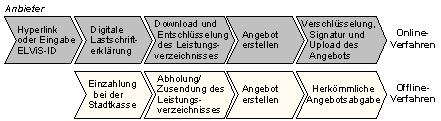 Anbieter

Hyperlink oder Eingabe ELViS-ID

Digitale Lastschrifterklärung

Download und Entschlüsselung des Leistungsverzeichnisses

Angebot erstellen

Verschlüsselung, Signatur und Upload des Angebots

Online-Verfahren

Einzahlung bei der Stadtkasse

Abholung/ Zusendung des Leistungsverzeichnisses

Angebot erstellen

Herkömmliche Angebotsabgabe

Offline-Verfahren